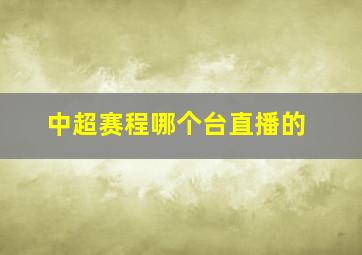 中超赛程哪个台直播的